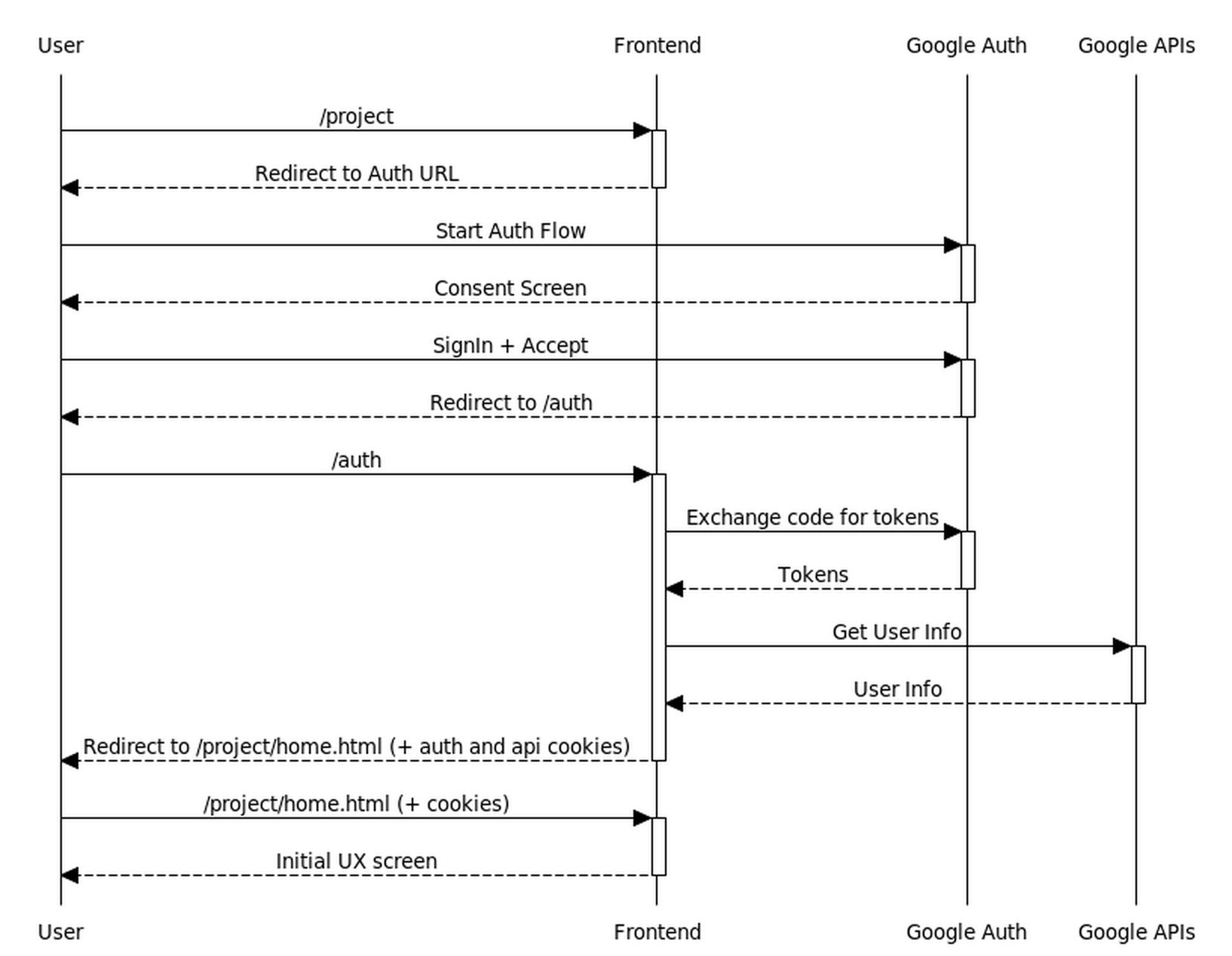 User
Frontend
Google Auth
Google APIs

/project

Redirect to Auth URL

Start Auth Flow

Consent Screen

SignIn + Accept

Redirect to /auth

/auth

Exchange code for tokens

Tokens

Get User Info

User Info

Redirect to /project/home.html (+ auth and api cookies)

/project/home.html (+ cookies)

Initial UX screen

User
Frontend
Google Auth
Google APIs